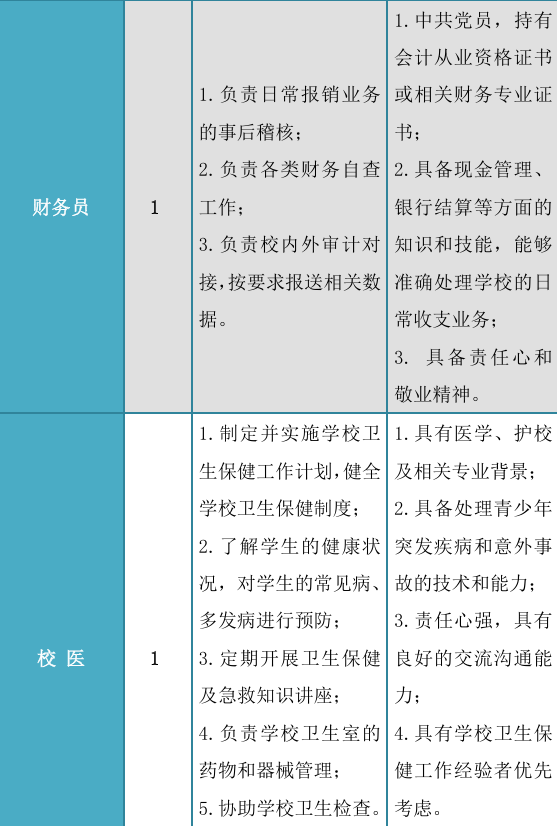 | 财务员 | 1 | 1. 负责日常报销业务的事后稽核；<br>2. 负责各类财务自查工作；<br>3. 负责校内外审计对接，按要求报送相关数据。 | 1. 中共党员，持有会计从业资格证书或相关财务专业证书；<br>2. 具备现金管理、银行结算等方面的知识和技能，能够准确处理学校的日常收支业务；<br>3. 具备责任心和敬业精神。 |
|---|---|---|---|
| 校 医 | 1 | 1. 制定并实施学校卫生保健工作计划，健全学校卫生保健制度；<br>2. 了解学生的健康状况，对学生的常见病、多发病进行预防；<br>3. 定期开展卫生保健及急救知识讲座；<br>4. 负责学校卫生室的药物和器械管理；<br>5. 协助学校卫生检查。 | 1. 具有医学、护校及相关专业背景；<br>2. 具备处理青少年突发疾病和意外事故的技术和能力；<br>3. 责任心强，具有良好的交流沟通能力；<br>4. 具有学校卫生保健工作经验者优先考虑。 |